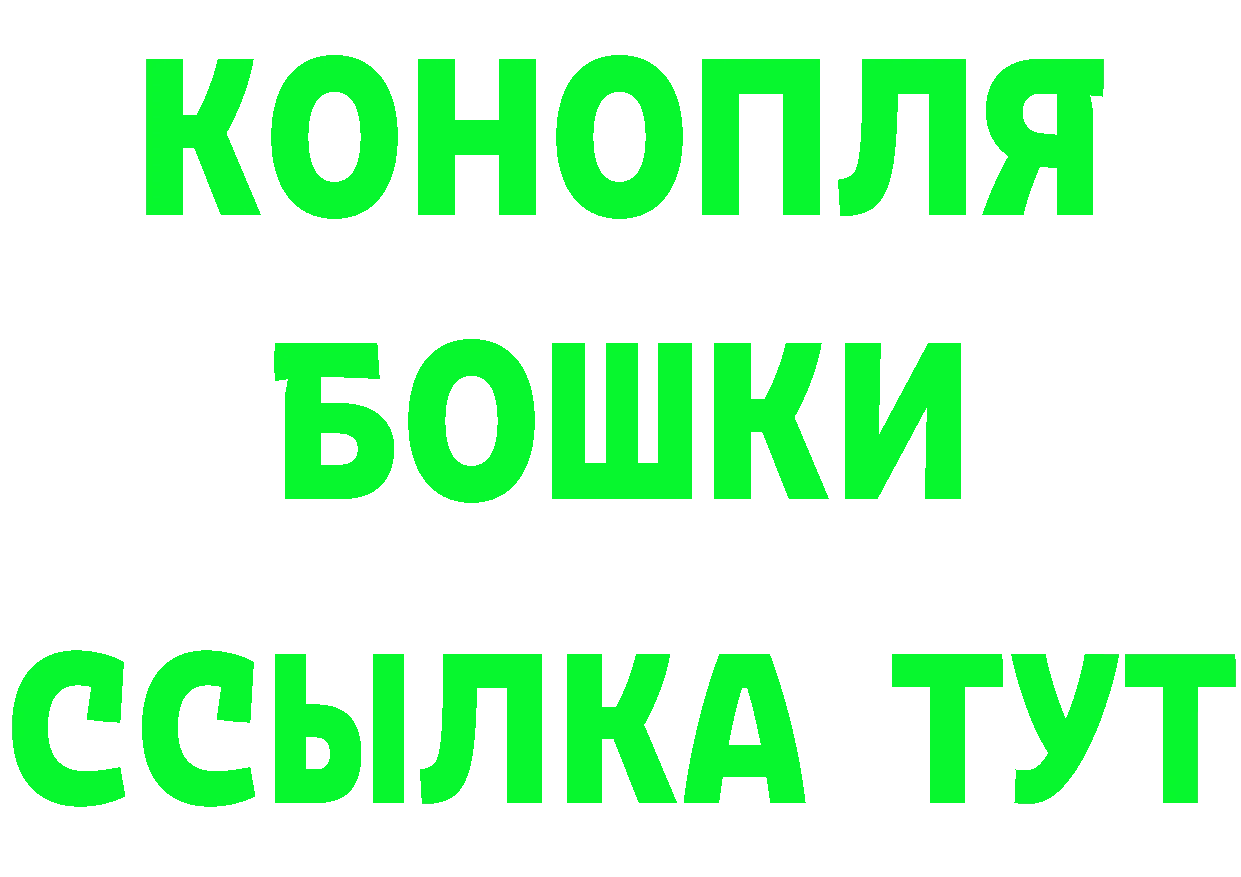 КОНОПЛЯ
БОШКИ
ССЫЛКА ТУТ